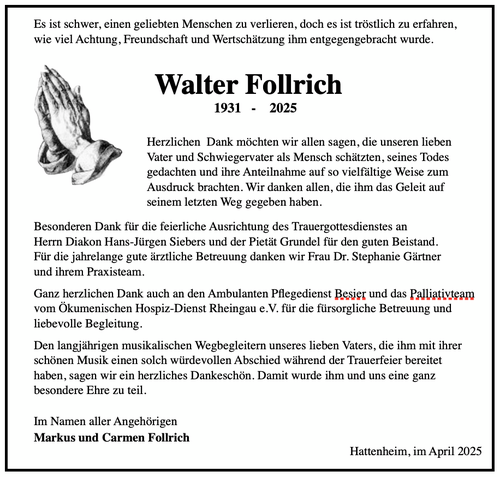 Es ist schwer, einen geliebten Menschen zu verlieren, doch es ist tröstlich zu erfahren, wie viel Achtung, Freundschaft und Wertschätzung ihm entgegengebracht wurde.

Walter Follrich

1931 - 2025

Herzlichen Dank möchten wir allen sagen, die unseren lieben Vater und Schwiegervater als Mensch schätzten, seines Todes gedachten und ihre Anteilnahme auf so vielfältige Weise zum Ausdruck brachten. Wir danken allen, die ihm das Geleit auf seinem letzten Weg gegeben haben.

Besonderen Dank für die feierliche Ausrichtung des Trauergottesdienstes an Herrn Diakon Hans-Jürgen Siebers und der Pietät Grundel für den guten Beistand. Für die jahrelange gute ärztliche Betreuung danken wir Frau Dr. Stephanie Gärtner und ihrem Praxisteam.

Ganz herzlichen Dank auch an den Ambulanten Pflegedienst Besier und das Palliativteam vom Ökumenischen Hospiz-Dienst Rheingau e.V. für die fürsorgliche Betreuung und liebevolle Begleitung.

Den langjährigen musikalischen Wegbegleitern unseres lieben Vaters, die ihm mit ihrer schönen Musik einen solch würdevollen Abschied während der Trauerfeier bereitet haben, sagen wir ein herzliches Dankeschön. Damit wurde ihm und uns eine ganz besondere Ehre zu teil.

Im Namen aller Angehörigen
Markus und Carmen Follrich

Hattenheim, im April 2025